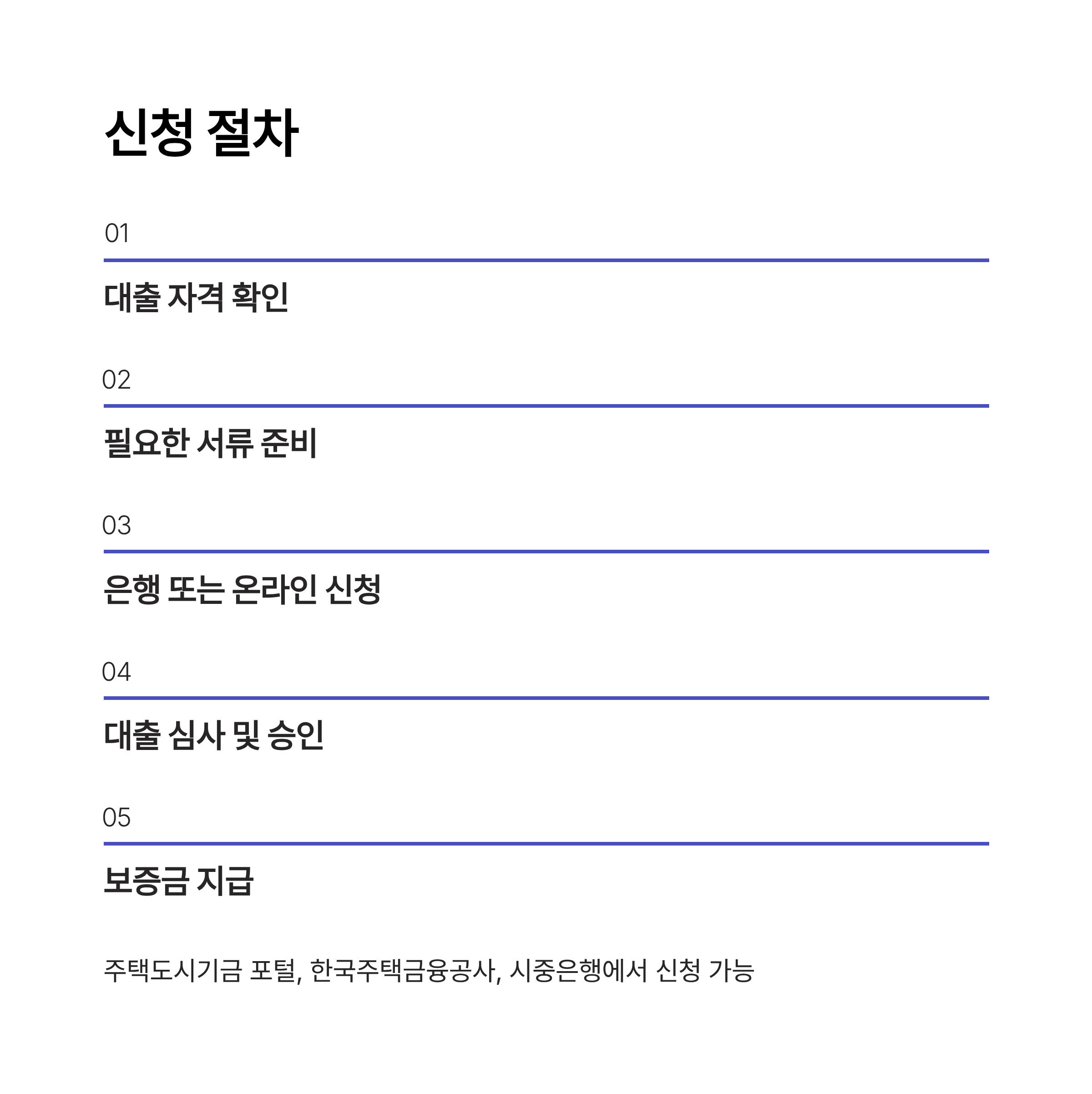 신청 절차

01

대출 자격 확인

02

필요한 서류 준비

03

은행 또는 온라인 신청

04

대출 심사 및 승인

05

보증금 지급

주택도시기금 포털, 한국주택금융공사, 시중은행에서 신청 가능